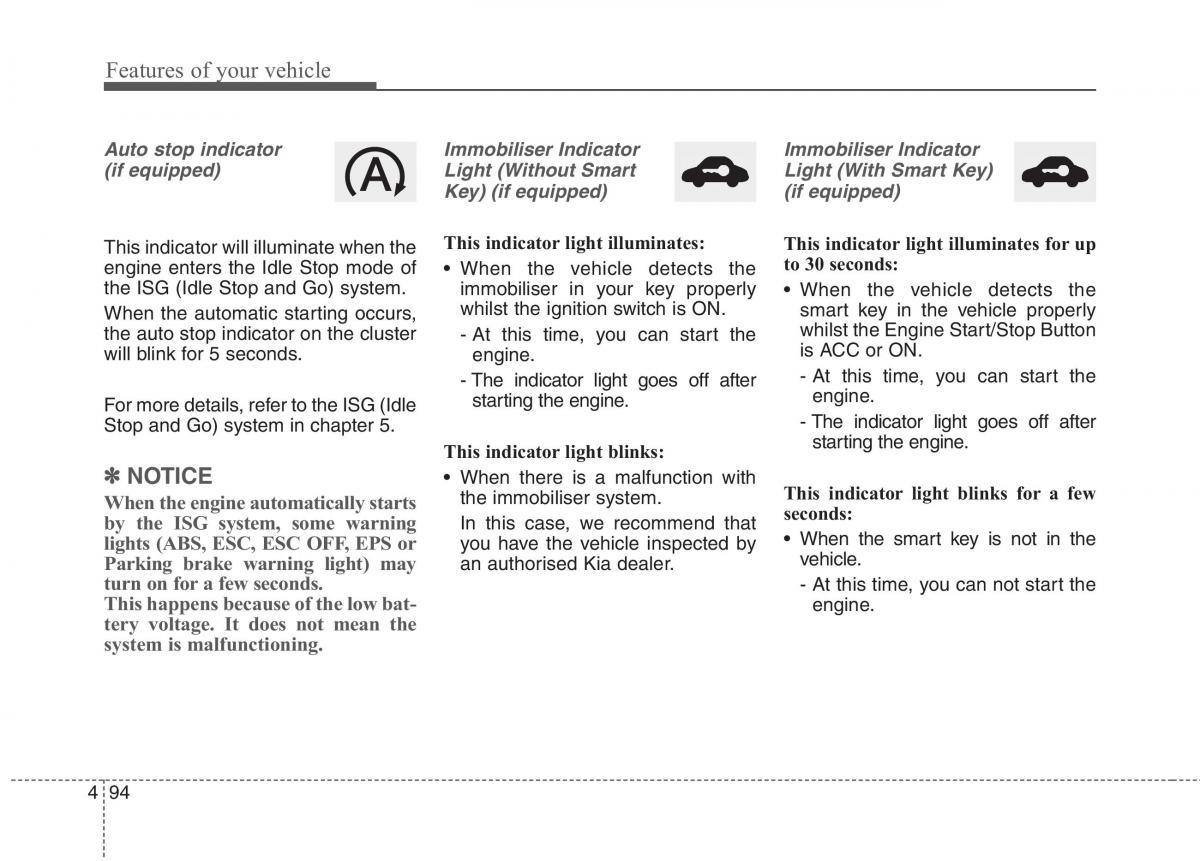 Features of your vehicle

Auto stop indicator (if equipped)

A

This indicator will illuminate when the engine enters the Idle Stop mode of the ISG (Idle Stop and Go) system.

When the automatic starting occurs, the auto stop indicator on the cluster will blink for 5 seconds.

For more details, refer to the ISG (Idle Stop and Go) system in chapter 5.

✽ NOTICE

When the engine automatically starts by the ISG system, some warning lights (ABS, ESC, ESC OFF, EPS or Parking brake warning light) may turn on for a few seconds.
This happens because of the low battery voltage. It does not mean the system is malfunctioning.

Immobiliser Indicator Light (Without Smart Key) (if equipped)

This indicator light illuminates:

• When the vehicle detects the immobiliser in your key properly whilst the ignition switch is ON.

- At this time, you can start the engine.

- The indicator light goes off after starting the engine.

This indicator light blinks:

• When there is a malfunction with the immobiliser system.

In this case, we recommend that you have the vehicle inspected by an authorised Kia dealer.

Immobiliser Indicator Light (With Smart Key) (if equipped)

This indicator light illuminates for up to 30 seconds:

• When the vehicle detects the smart key in the vehicle properly whilst the Engine Start/Stop Button is ACC or ON.

- At this time, you can start the engine.

- The indicator light goes off after starting the engine.

This indicator light blinks for a few seconds:

• When the smart key is not in the vehicle.

- At this time, you can not start the engine.

4 94